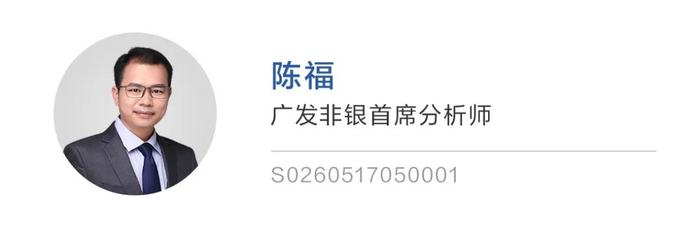 陈福

广发非银首席分析师

S0260517050001